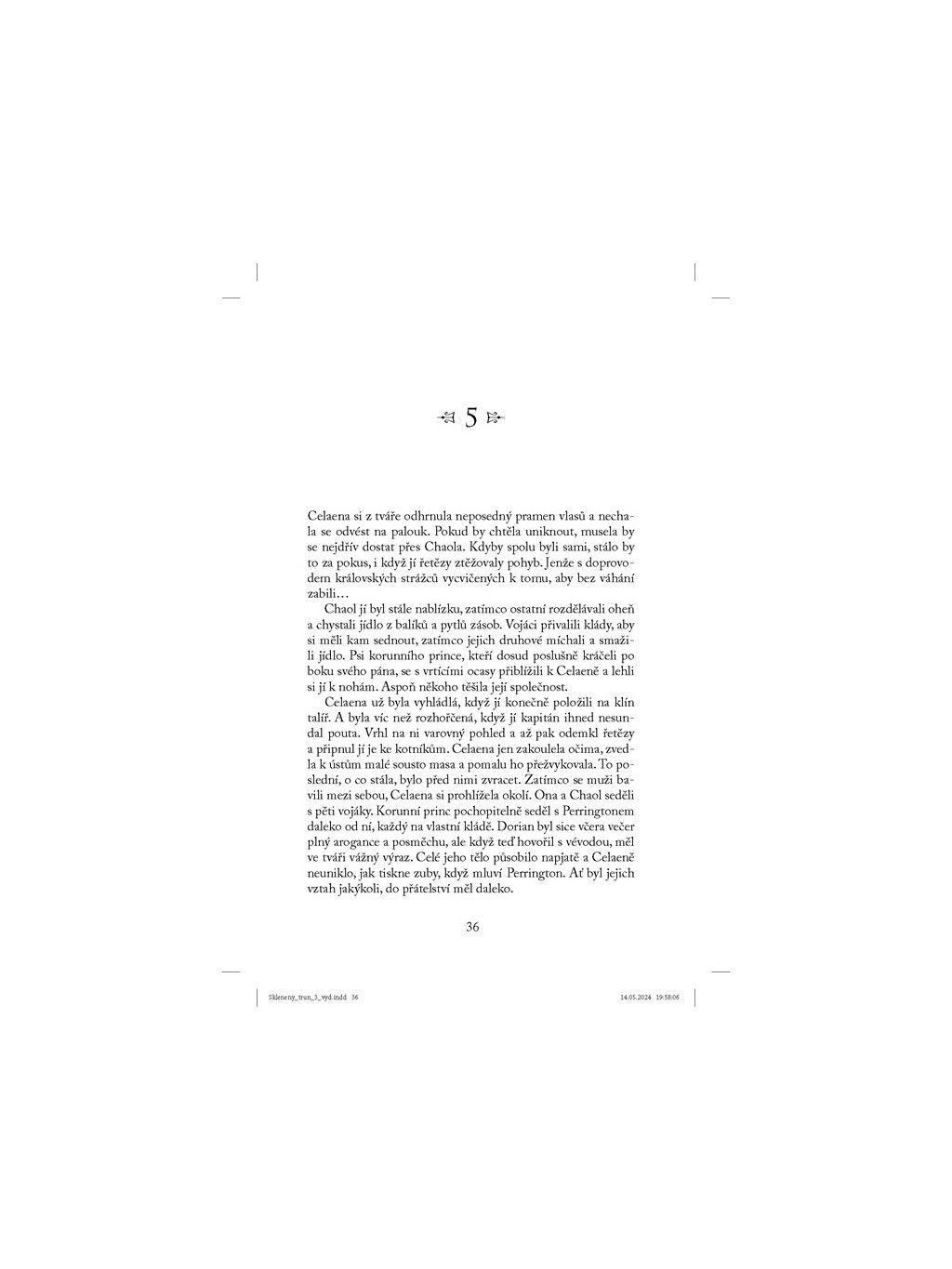 5

Celaena si z tváře odhrnula neposedný pramen vlasů a nechala se odvést na palouk. Pokud by chtěla uniknout, musela by se nejdřív dostat přes Chaola. Kdyby spolu byli sami, stálo by to za pokus, i když jí řetězy ztěžovaly pohyb. Jenže s doprovodem královských strážců vycvičených k tomu, aby bez váhání zabili…

Chaol jí byl stále nablízku, zatímco ostatní rozdělávali oheň a chystali jídlo z balíků a pytlů zásob. Vojáci přivalili klády, aby si měli kam sednout, zatímco jejich druhové míchali a smažili jídlo. Psi korunního prince, kteří dosud poslušně kráčeli po boku svého pána, se s vrtícími ocasy přiblížili k Celaeně a lehli si jí k nohám. Aspoň někoho těšila její společnost.

Celaena už byla vyhládlá, když jí konečně položili na klín talíř. A byla víc než rozhořčená, když jí kapitán ihned nesundal pouta. Vrhl na ni varovný pohled a až pak odemkl řetězy a připnul jí je ke kotníkům. Celaena jen zakoulela očima, zvedla k ústům malé sousto masa a pomalu ho přežvykovala. To poslední, o co stála, bylo před nimi zvracet. Zatímco se muži bavili mezi sebou, Celaena si prohlížela okolí. Ona a Chaol seděli s pěti vojáky. Korunní princ pochopitelně seděl s Perringtonem daleko od ní, každý na vlastní kládě. Dorian byl sice včera večer plný arogance a posměchu, ale když teď hovořil s vévodou, měl ve tváři vážný výraz. Celé jeho tělo působilo napjatě a Celaeně neuniklo, jak tiskne zuby, když mluví Perrington. Ať byl jejich vztah jakýkoli, do přátelství měl daleko.

36

Skleneny_trun_3_vyd.indd 36

14.05.2024 19:58:06